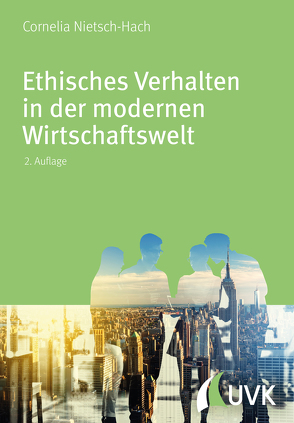 Cornelia Nietsch-Hach

Ethisches Verhalten in der modernen Wirtschaftswelt

2. Auflage

UVK